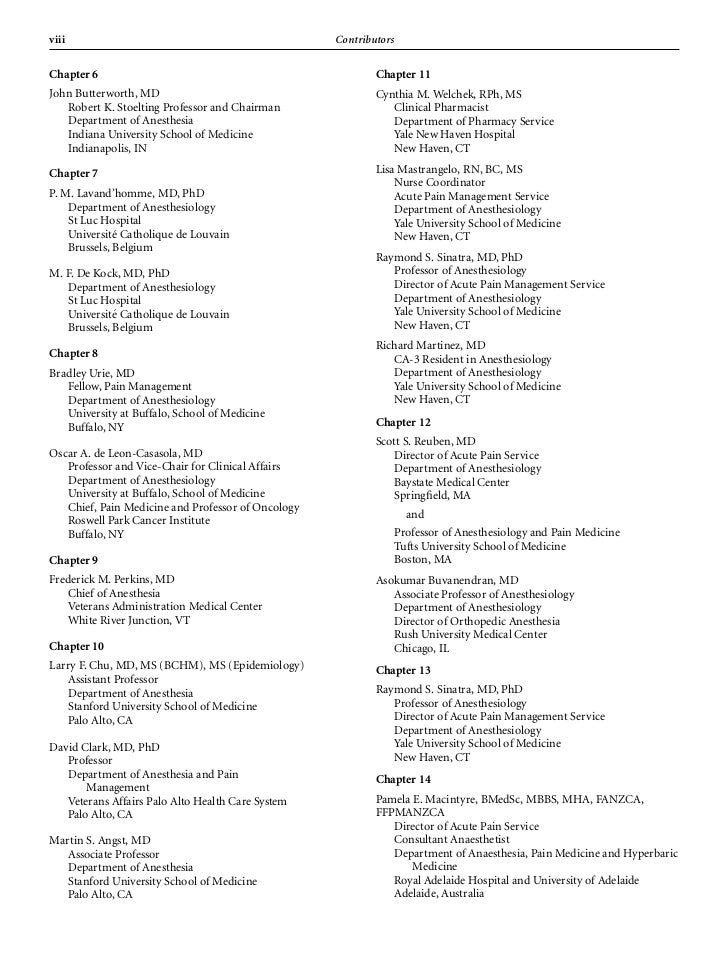 viii Contributors

Chapter 6

John Butterworth, MD
Robert K. Stoelting Professor and Chairman
Department of Anesthesia
Indiana University School of Medicine
Indianapolis, IN

Chapter 7

P. M. Lavand'homme, MD, PhD
Department of Anesthesiology
St Luc Hospital
Université Catholique de Louvain
Brussels, Belgium

M. F. De Kock, MD, PhD
Department of Anesthesiology
St Luc Hospital
Université Catholique de Louvain
Brussels, Belgium

Chapter 8

Bradley Urie, MD
Fellow, Pain Management
Department of Anesthesiology
University at Buffalo, School of Medicine
Buffalo, NY

Oscar A. de Leon-Casasola, MD
Professor and Vice-Chair for Clinical Affairs
Department of Anesthesiology
University at Buffalo, School of Medicine
Chief, Pain Medicine and Professor of Oncology
Roswell Park Cancer Institute
Buffalo, NY

Chapter 9

Frederick M. Perkins, MD
Chief of Anesthesia
Veterans Administration Medical Center
White River Junction, VT

Chapter 10

Larry F. Chu, MD, MS (BCHM), MS (Epidemiology)
Assistant Professor
Department of Anesthesia
Stanford University School of Medicine
Palo Alto, CA

David Clark, MD, PhD
Professor
Department of Anesthesia and Pain Management
Veterans Affairs Palo Alto Health Care System
Palo Alto, CA

Martin S. Angst, MD
Associate Professor
Department of Anesthesia
Stanford University School of Medicine
Palo Alto, CA

Chapter 11

Cynthia M. Welchek, RPh, MS
Clinical Pharmacist
Department of Pharmacy Service
Yale New Haven Hospital
New Haven, CT

Lisa Mastrangelo, RN, BC, MS
Nurse Coordinator
Acute Pain Management Service
Department of Anesthesiology
Yale University School of Medicine
New Haven, CT

Raymond S. Sinatra, MD, PhD
Professor of Anesthesiology
Director of Acute Pain Management Service
Department of Anesthesiology
Yale University School of Medicine
New Haven, CT

Richard Martinez, MD
CA-3 Resident in Anesthesiology
Department of Anesthesiology
Yale University School of Medicine
New Haven, CT

Chapter 12

Scott S. Reuben, MD
Director of Acute Pain Service
Department of Anesthesiology
Baystate Medical Center
Springfield, MA

and

Professor of Anesthesiology and Pain Medicine
Tufts University School of Medicine
Boston, MA

Asokumar Buvanendran, MD
Associate Professor of Anesthesiology
Department of Anesthesiology
Director of Orthopedic Anesthesia
Rush University Medical Center
Chicago, IL

Chapter 13

Raymond S. Sinatra, MD, PhD
Professor of Anesthesiology
Director of Acute Pain Management Service
Department of Anesthesiology
Yale University School of Medicine
New Haven, CT

Chapter 14

Pamela E. Macintyre, BMedSc, MBBS, MHA, FANZCA, FFPMANZCA
Director of Acute Pain Service
Consultant Anaesthetist
Department of Anaesthesia, Pain Medicine and Hyperbaric Medicine
Royal Adelaide Hospital and University of Adelaide
Adelaide, Australia